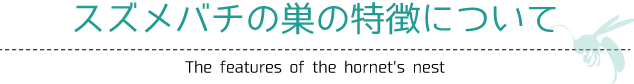 スズメバチの巣の特徴について

The features of the hornet's nest